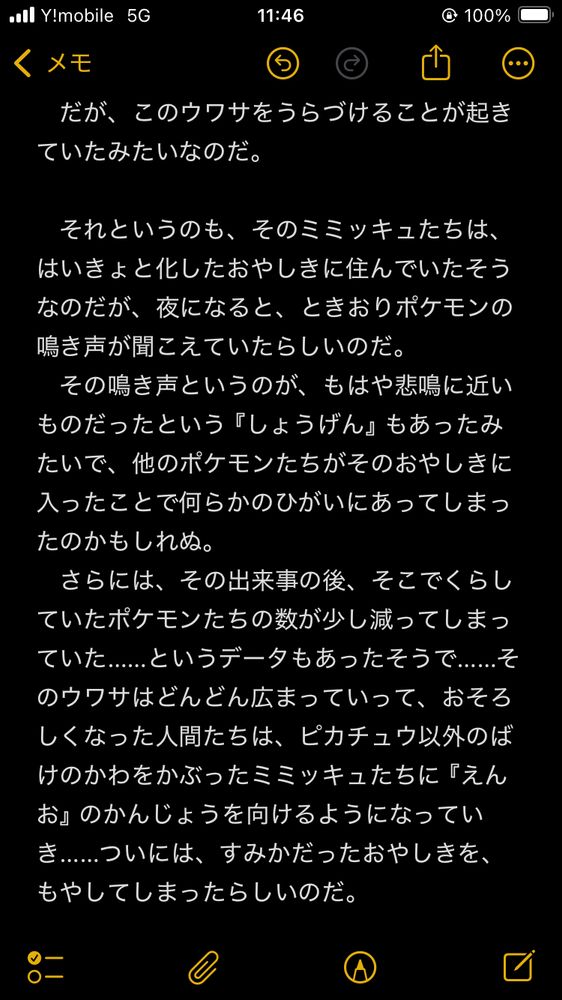 Y!mobile 5G 11:46 100%

メモ

だが、このウワサをうらづけることが起きていたみたいなのだ。

それというのも、そのミミッキュたちは、はいきょと化したおやしきに住んでいたそうなのだが、夜になると、ときおりポケモンの鳴き声が聞こえていたらしいのだ。

その鳴き声というのが、もはや悲鳴に近いものだったという『しょうげん』もあったみたいで、他のポケモンたちがそのおやしきに入ったことで何らかのひがいにあってしまったのかもしれぬ。

さらには、その出来事の後、そこでくらしていたポケモンたちの数が少し減ってしまっていた......というデータもあったそうで......そのウワサはどんどん広まっていって、おそろしくなった人間たちは、ピカチュウ以外のばけのかわをかぶったミミッキュたちに『えんお』のかんじょうを向けるようになっていき......ついには、すみかだったおやしきを、もやしてしまったらしいのだ。